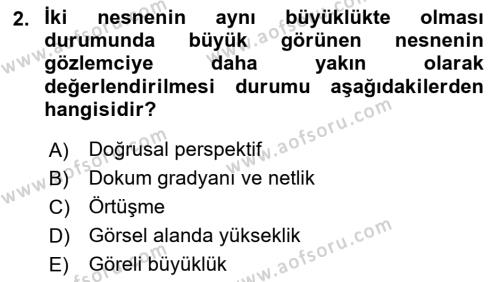 2. İki nesnenin aynı büyüklükte olması durumunda büyük görünen nesnenin gözlemciye daha yakın olarak değerlendirilmesi durumu aşağıdakilerden hangisidir?

A) Doğrusal perspektif
B) Dokum gradyanı ve netlik
C) Örtüşme
D) Görsel alanda yükseklik
E) Göreli büyüklük

www.aofsoru.com